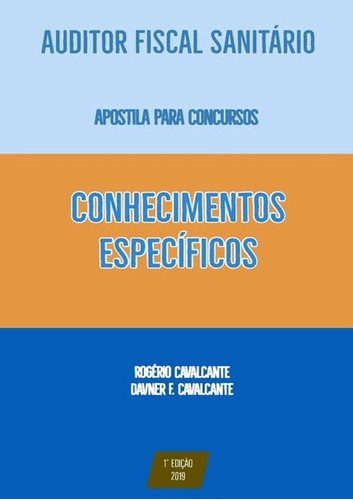 AUDITOR FISCAL SANITÁRIO

APOSTILA PARA CONCURSOS

CONHECIMENTOS ESPECÍFICOS

ROGÉRIO CAVALCANTE
DAVNER F. CAVALCANTE

1ª EDIÇÃO
2019